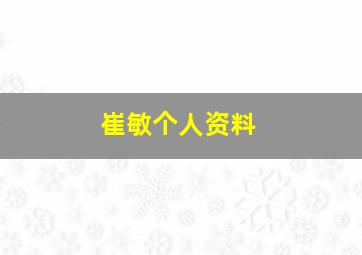 崔敏个人资料